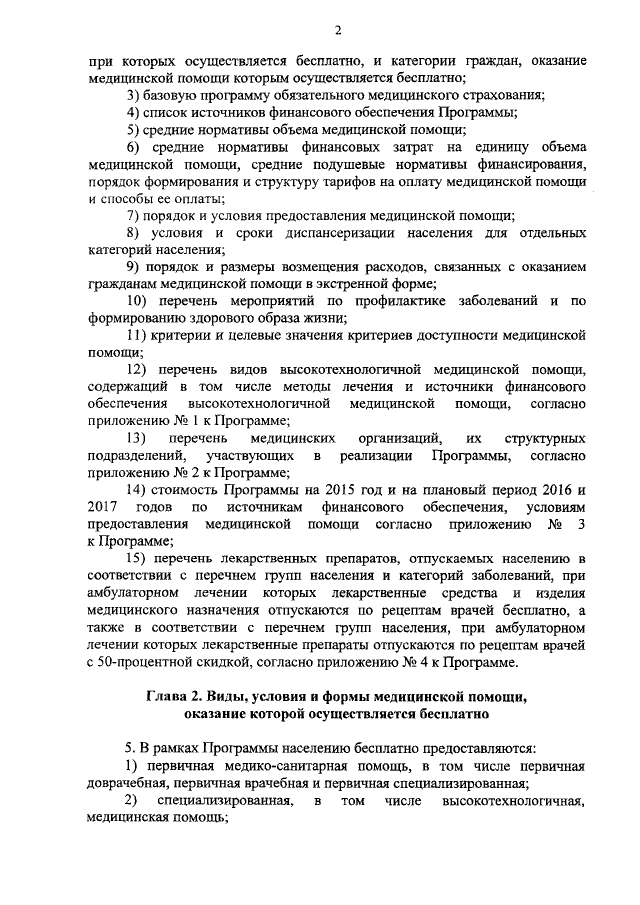 2

при которых осуществляется бесплатно, и категории граждан, оказание медицинской помощи которым осуществляется бесплатно;

3) базовую программу обязательного медицинского страхования;

4) список источников финансового обеспечения Программы;

5) средние нормативы объема медицинской помощи;

6) средние нормативы финансовых затрат на единицу объема медицинской помощи, средние подушевые нормативы финансирования, порядок формирования и структуру тарифов на оплату медицинской помощи и способы ее оплаты;

7) порядок и условия предоставления медицинской помощи;

8) условия и сроки диспансеризации населения для отдельных категорий населения;

9) порядок и размеры возмещения расходов, связанных с оказанием гражданам медицинской помощи в экстренной форме;

10) перечень мероприятий по профилактике заболеваний и по формированию здорового образа жизни;

11) критерии и целевые значения критериев доступности медицинской помощи;

12) перечень видов высокотехнологичной медицинской помощи, содержащий в том числе методы лечения и источники финансового обеспечения высокотехнологичной медицинской помощи, согласно приложению № 1 к Программе;

13) перечень медицинских организаций, их структурных подразделений, участвующих в реализации Программы, согласно приложению № 2 к Программе;

14) стоимость Программы на 2015 год и на плановый период 2016 и 2017 годов по источникам финансового обеспечения, условиям предоставления медицинской помощи согласно приложению № 3 к Программе;

15) перечень лекарственных препаратов, отпускаемых населению в соответствии с перечнем групп населения и категорий заболеваний, при амбулаторном лечении которых лекарственные средства и изделия медицинского назначения отпускаются по рецептам врачей бесплатно, а также в соответствии с перечнем групп населения, при амбулаторном лечении которых лекарственные препараты отпускаются по рецептам врачей с 50-процентной скидкой, согласно приложению № 4 к Программе.

Глава 2. Виды, условия и формы медицинской помощи, оказание которой осуществляется бесплатно

5. В рамках Программы населению бесплатно предоставляются:

1) первичная медико-санитарная помощь, в том числе первичная доврачебная, первичная врачебная и первичная специализированная;

2) специализированная, в том числе высокотехнологичная, медицинская помощь;